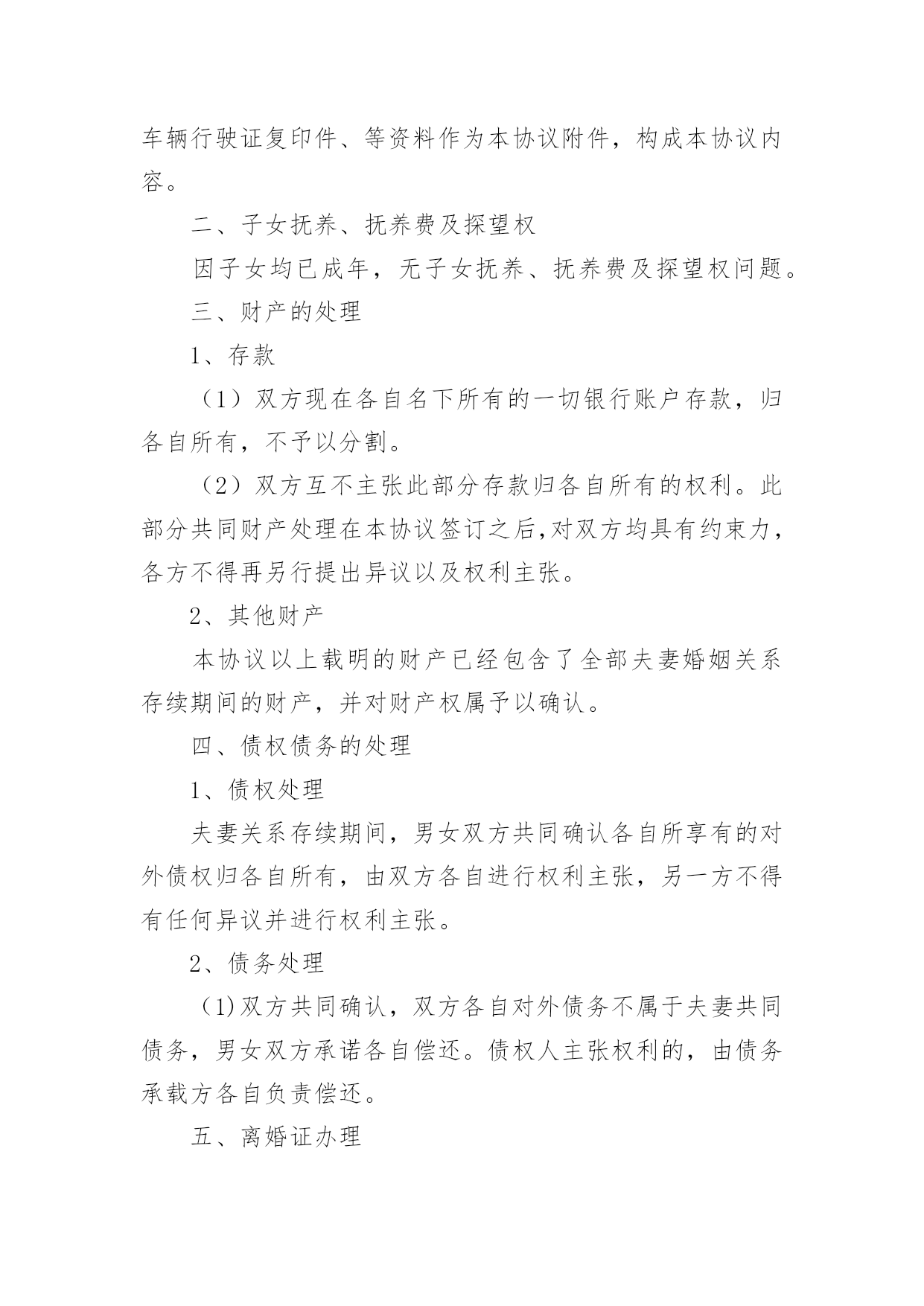 车辆行驶证复印件、等资料作为本协议附件，构成本协议内容。

二、子女抚养、抚养费及探望权

因子女均已成年，无子女抚养、抚养费及探望权问题。

三、财产的处理

1、存款

（1）双方现在各自名下所有的一切银行账户存款，归各自所有，不予以分割。

（2）双方互不主张此部分存款归各自所有的权利。此部分共同财产处理在本协议签订之后,对双方均具有约束力，各方不得再另行提出异议以及权利主张。

2、其他财产

本协议以上载明的财产已经包含了全部夫妻婚姻关系存续期间的财产，并对财产权属予以确认。

四、债权债务的处理

1、债权处理

夫妻关系存续期间，男女双方共同确认各自所享有的对外债权归各自所有，由双方各自进行权利主张，另一方不得有任何异议并进行权利主张。

2、债务处理

(1)双方共同确认，双方各自对外债务不属于夫妻共同债务，男女双方承诺各自偿还。债权人主张权利的，由债务承载方各自负责偿还。

五、离婚证办理